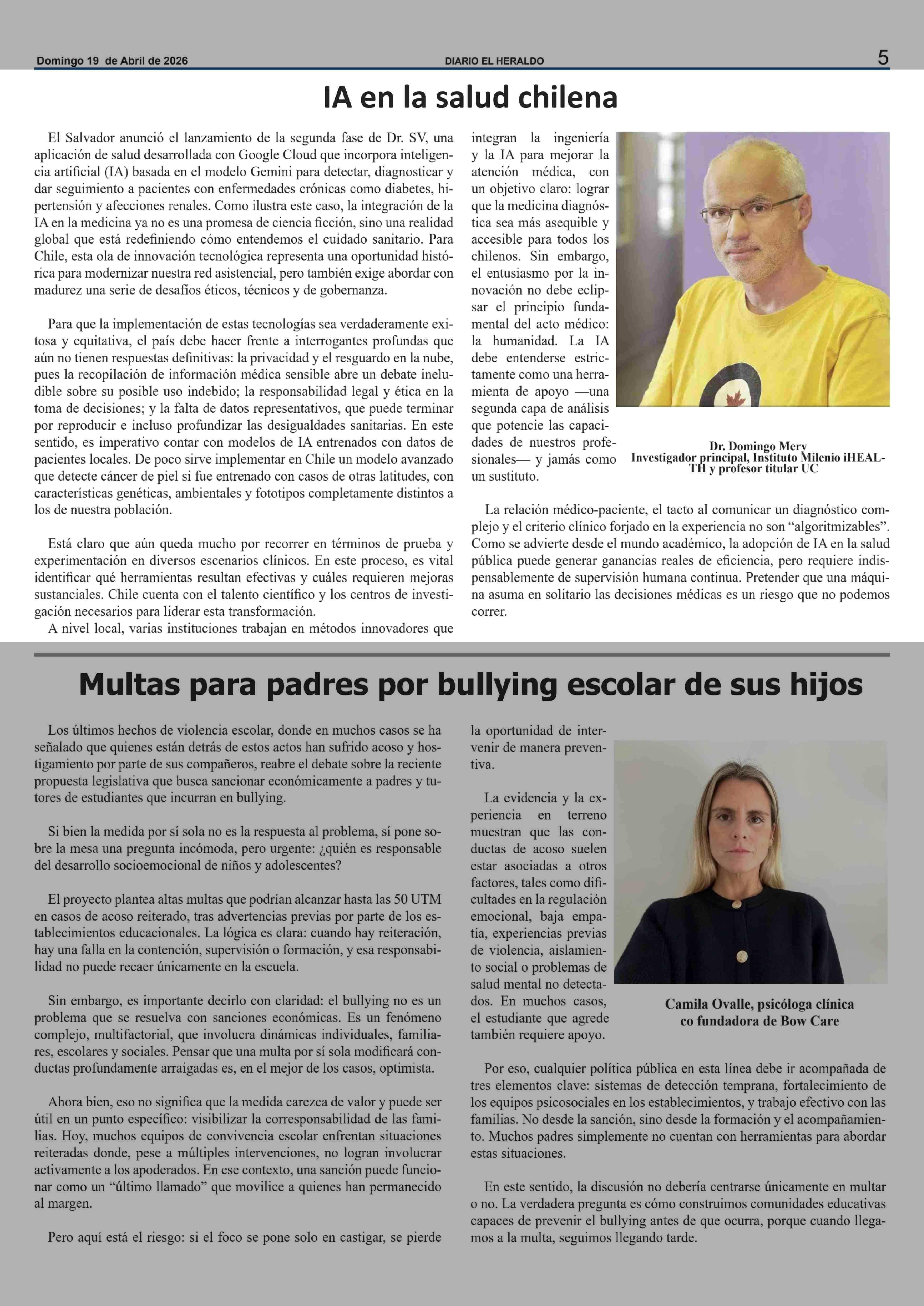 Domingo 19 de Abril de 2026

DIARIO EL HERALDO

5

IA en la salud chilena

El Salvador anunció el lanzamiento de la segunda fase de Dr. SV, una aplicación de salud desarrollada con Google Cloud que incorpora inteligencia artificial (IA) basada en el modelo Gemini para detectar, diagnosticar y dar seguimiento a pacientes con enfermedades crónicas como diabetes, hipertensión y afecciones renales. Como ilustra este caso, la integración de la IA en la medicina ya no es una promesa de ciencia ficción, sino una realidad global que está redefiniendo cómo entendemos el cuidado sanitario. Para Chile, esta ola de innovación tecnológica representa una oportunidad histórica para modernizar nuestra red asistencial, pero también exige abordar con madurez una serie de desafíos éticos, técnicos y de gobernanza.

Para que la implementación de estas tecnologías sea verdaderamente exitosa y equitativa, el país debe hacer frente a interrogantes profundas que aún no tienen respuestas definitivas: la privacidad y el resguardo en la nube, pues la recopilación de información médica sensible abre un debate ineludible sobre su posible uso indebido; la responsabilidad legal y ética en la toma de decisiones; y la falta de datos representativos, que puede terminar por reproducir e incluso profundizar las desigualdades sanitarias. En este sentido, es imperativo contar con modelos de IA entrenados con datos de pacientes locales. De poco sirve implementar en Chile un modelo avanzado que detecte cáncer de piel si fue entrenado con casos de otras latitudes, con características genéticas, ambientales y fototipos completamente distintos a los de nuestra población.

Está claro que aún queda mucho por recorrer en términos de prueba y experimentación en diversos escenarios clínicos. En este proceso, es vital identificar qué herramientas resultan efectivas y cuáles requieren mejoras sustanciales. Chile cuenta con el talento científico y los centros de investigación necesarios para liderar esta transformación.
A nivel local, varias instituciones trabajan en métodos innovadores que integran la ingeniería y la IA para mejorar la atención médica, con un objetivo claro: lograr que la medicina diagnóstica sea más asequible y accesible para todos los chilenos. Sin embargo, el entusiasmo por la innovación no debe eclipsar el principio fundamental del acto médico: la humanidad. La IA debe entenderse estrictamente como una herramienta de apoyo —una segunda capa de análisis que potencie las capacidades de nuestros profesionales— y jamás como un sustituto.

Dr. Domingo Mery
Investigador principal, Instituto Milenio iHEALTH y profesor titular UC

La relación médico-paciente, el tacto al comunicar un diagnóstico complejo y el criterio clínico forjado en la experiencia no son “algoritmizables”. Como se advierte desde el mundo académico, la adopción de IA en la salud pública puede generar ganancias reales de eficiencia, pero requiere indispensablemente de supervisión humana continua. Pretender que una máquina asuma en solitario las decisiones médicas es un riesgo que no podemos correr.

Multas para padres por bullying escolar de sus hijos

Los últimos hechos de violencia escolar, donde en muchos casos se ha señalado que quienes están detrás de estos actos han sufrido acoso y hostigamiento por parte de sus compañeros, reabre el debate sobre la reciente propuesta legislativa que busca sancionar económicamente a padres y tutores de estudiantes que incurran en bullying.

Si bien la medida por sí sola no es la respuesta al problema, sí pone sobre la mesa una pregunta incómoda, pero urgente: ¿quién es responsable del desarrollo socioemocional de niños y adolescentes?

El proyecto plantea altas multas que podrían alcanzar hasta las 50 UTM en casos de acoso reiterado, tras advertencias previas por parte de los establecimientos educacionales. La lógica es clara: cuando hay reiteración, hay una falla en la contención, supervisión o formación, y esa responsabilidad no puede recaer únicamente en la escuela.

Sin embargo, es importante decirlo con claridad: el bullying no es un problema que se resuelva con sanciones económicas. Es un fenómeno complejo, multifactorial, que involucra dinámicas individuales, familiares, escolares y sociales. Pensar que una multa por sí sola modificará conductas profundamente arraigadas es, en el mejor de los casos, optimista.

Ahora bien, eso no significa que la medida carezca de valor y puede ser útil en un punto específico: visibilizar la corresponsabilidad de las familias. Hoy, muchos equipos de convivencia escolar enfrentan situaciones reiteradas donde, pese a múltiples intervenciones, no logran involucrar activamente a los apoderados. En ese contexto, una sanción puede funcionar como un “último llamado” que movilice a quienes han permanecido al margen.

Pero aquí está el riesgo: si el foco se pone solo en castigar, se pierde la oportunidad de intervenir de manera preventiva.

La evidencia y la experiencia en terreno muestran que las conductas de acoso suelen estar asociadas a otros factores, tales como dificultades en la regulación emocional, baja empatía, experiencias previas de violencia, aislamiento social o problemas de salud mental no detectados. En muchos casos, el estudiante que agrede también requiere apoyo.

Camila Ovalle, psicóloga clínica co fundadora de Bow Care

Por eso, cualquier política pública en esta línea debe ir acompañada de tres elementos clave: sistemas de detección temprana, fortalecimiento de los equipos psicosociales en los establecimientos, y trabajo efectivo con las familias. No desde la sanción, sino desde la formación y el acompañamiento. Muchos padres simplemente no cuentan con herramientas para abordar estas situaciones.

En este sentido, la discusión no debería centrarse únicamente en multar o no. La verdadera pregunta es cómo construimos comunidades educativas capaces de prevenir el bullying antes de que ocurra, porque cuando llegamos a la multa, seguimos llegando tarde.